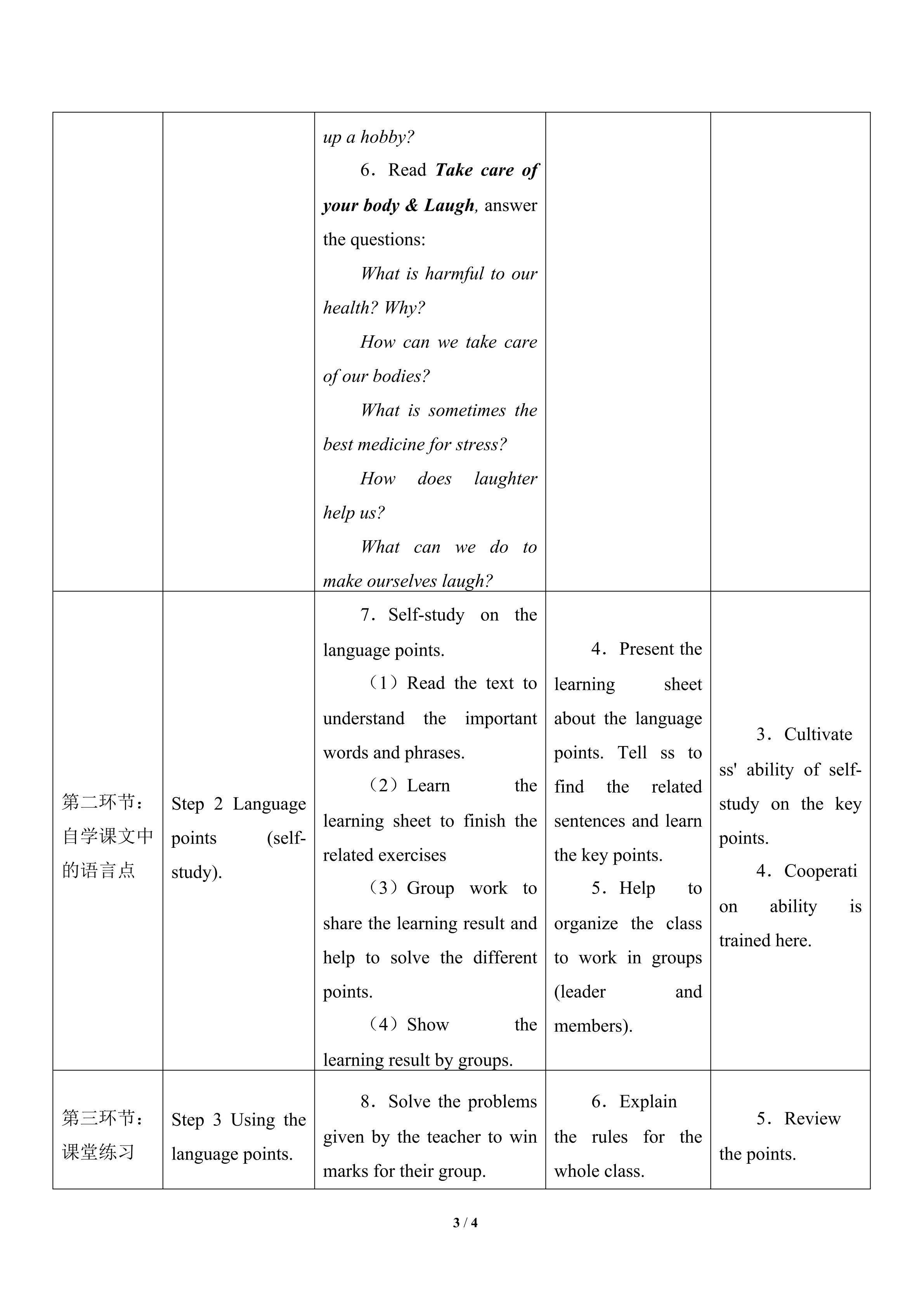 |  |  |  |  |  |
|---|---|---|---|---|
|  |  | up a hobby? 6．Read Take care of your body & Laugh, answer the questions: What is harmful to our health? Why? How can we take care of our bodies? What is sometimes the best medicine for stress? How does laughter help us? What can we do to make ourselves laugh? |  |  |
| 第二环节：自学课文中的语言点 | Step 2 Language points (self-study). | 7．Self-study on the language points. （1）Read the text to understand the important words and phrases. （2）Learn the learning sheet to finish the related exercises （3）Group work to share the learning result and help to solve the different points. （4）Show the learning result by groups. | 4．Present the learning sheet about the language points. Tell ss to find the related sentences and learn the key points. 5．Help to organize the class to work in groups (leader and members). | 3．Cultivate ss' ability of self-study on the key points. 4．Cooperation ability is trained here. |
| 第三环节：课堂练习 | Step 3 Using the language points. | 8．Solve the problems given by the teacher to win marks for their group. | 6．Explain the rules for the whole class. | 5．Review the points. |

3 / 4